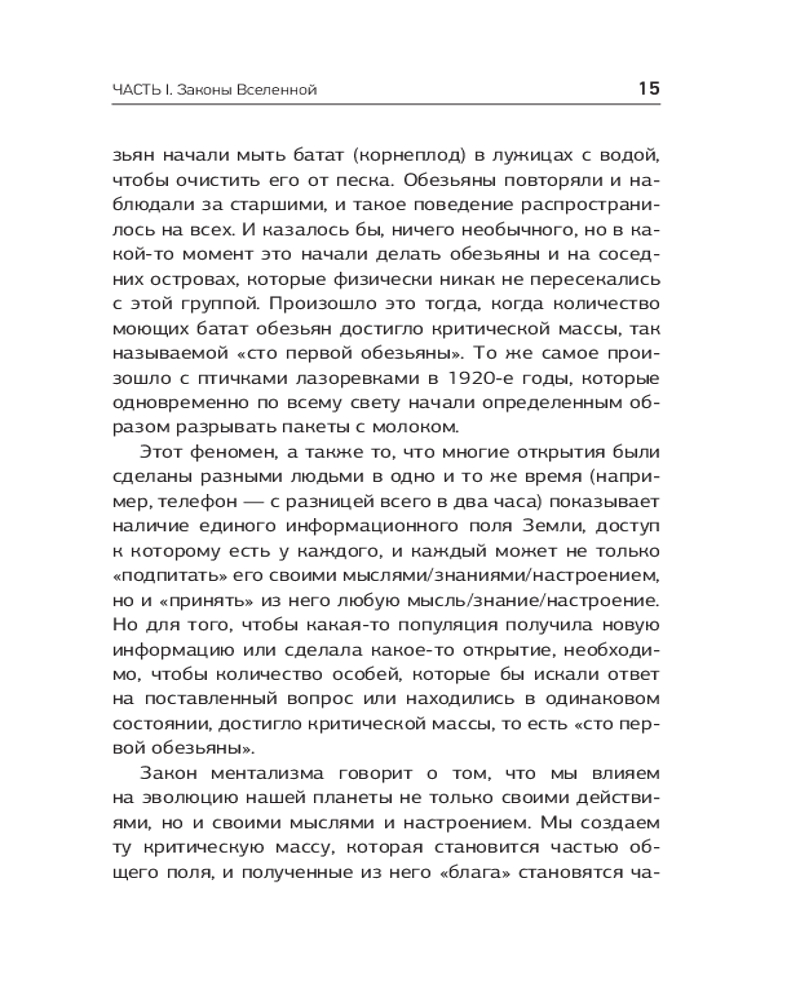 ЧАСТЬ I. Законы Вселенной 15

зьян начали мыть батат (корнеплод) в лужицах с водой, чтобы очистить его от песка. Обезьяны повторяли и наблюдали за старшими, и такое поведение распространилось на всех. И казалось бы, ничего необычного, но в какой-то момент это начали делать обезьяны и на соседних островах, которые физически никак не пересекались с этой группой. Произошло это тогда, когда количество моющих батат обезьян достигло критической массы, так называемой «сто первой обезьяны». То же самое произошло с птичками лазоревками в 1920-е годы, которые одновременно по всему свету начали определенным образом разрывать пакеты с молоком.

Этот феномен, а также то, что многие открытия были сделаны разными людьми в одно и то же время (например, телефон — с разницей всего в два часа) показывает наличие единого информационного поля Земли, доступ к которому есть у каждого, и каждый может не только «подпитать» его своими мыслями/знаниями/настроением, но и «принять» из него любую мысль/знание/настроение. Но для того, чтобы какая-то популяция получила новую информацию или сделала какое-то открытие, необходимо, чтобы количество особей, которые бы искали ответ на поставленный вопрос или находились в одинаковом состоянии, достигло критической массы, то есть «сто первой обезьяны».

Закон ментализма говорит о том, что мы влияем на эволюцию нашей планеты не только своими действиями, но и своими мыслями и настроением. Мы создаем ту критическую массу, которая становится частью общего поля, и полученные из него «блага» становятся ча-